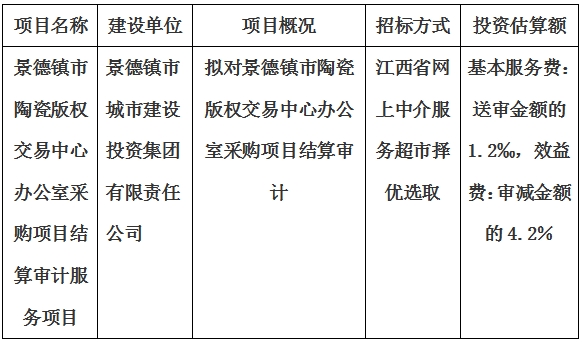 | 项目名称 | 建设单位 | 项目概况 | 招标方式 | 投资估算额 |
|---|---|---|---|---|
| 景德镇市陶瓷版权交易中心办公室采购项目结算审计服务项目 | 景德镇市城市建设投资集团有限责任公司 | 拟对景德镇市陶瓷版权交易中心办公室采购项目结算审计 | 江西省网上中介服务超市择优选取 | 基本服务费：送审金额的1.2‰，效益费：审减金额的4.2% |